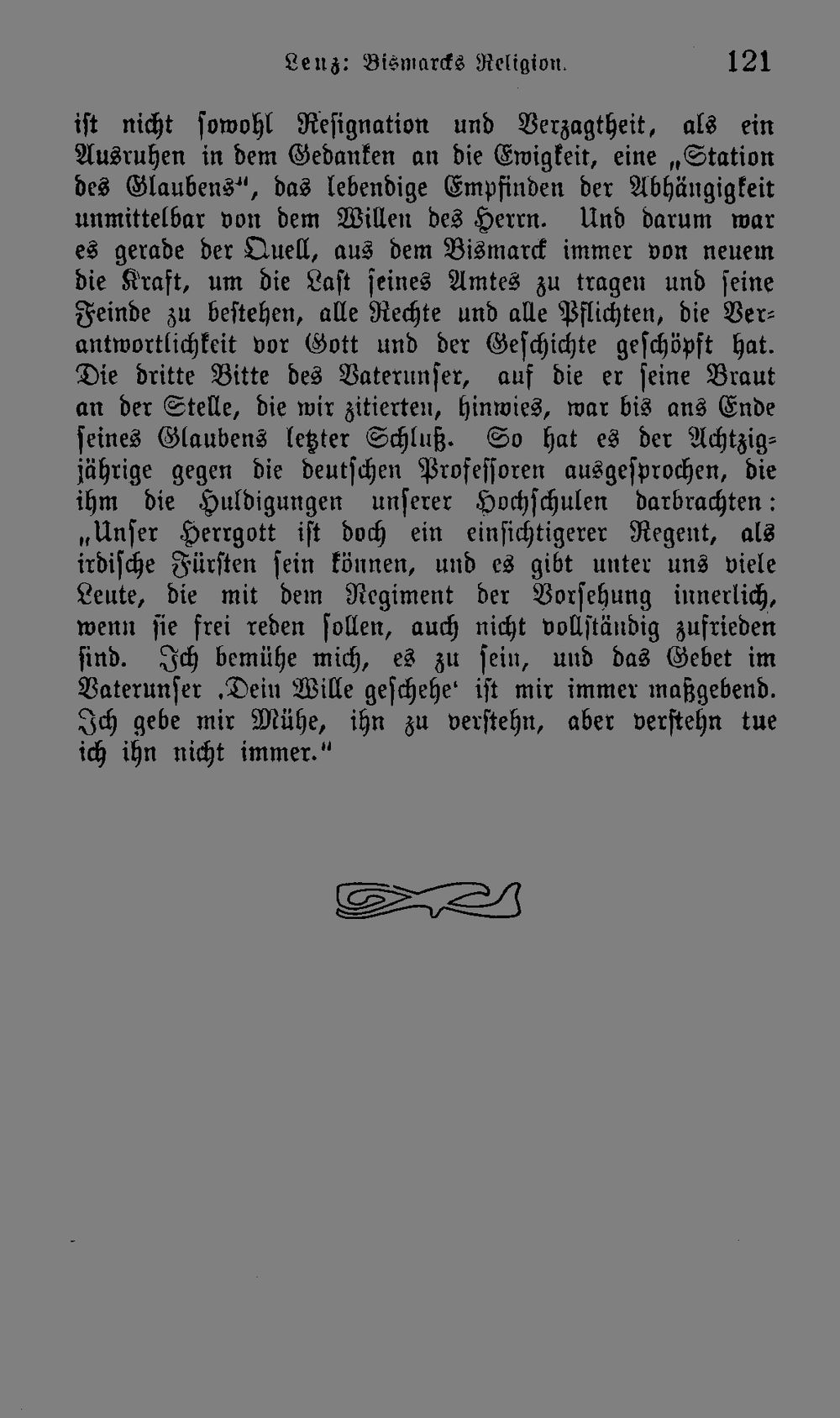 Lenz: Bismarcks Religion. 121

ist nicht sowohl Resignation und Verzagtheit, als ein Ausruhen in dem Gedanken an die Ewigkeit, eine „Station des Glaubens“, das lebendige Empfinden der Abhängigkeit unmittelbar von dem Willen des Herrn. Und darum war es gerade der Quell, aus dem Bismarck immer von neuem die Kraft, um die Last seines Amtes zu tragen und seine Feinde zu bestehen, alle Rechte und alle Pflichten, die Verantwortlichkeit vor Gott und der Geschichte geschöpft hat. Die dritte Bitte des Vaterunser, auf die er seine Braut an der Stelle, die wir zitierten, hinwies, war bis ans Ende seines Glaubens letzter Schluß. So hat es der Achtzigjährige gegen die deutschen Professoren ausgesprochen, die ihm die Huldigungen unserer Hochschulen darbrachten: „Unser Herrgott ist doch ein einsichtigerer Regent, als irdische Fürsten sein können, und es gibt unter uns viele Leute, die mit dem Regiment der Vorsehung innerlich, wenn sie frei reden sollen, auch nicht vollständig zufrieden sind. Ich bemühe mich, es zu sein, und das Gebet im Vaterunser ‚Dein Wille geschehe‘ ist mir immer maßgebend. Ich gebe mir Mühe, ihn zu verstehn, aber verstehn tue ich ihn nicht immer.“